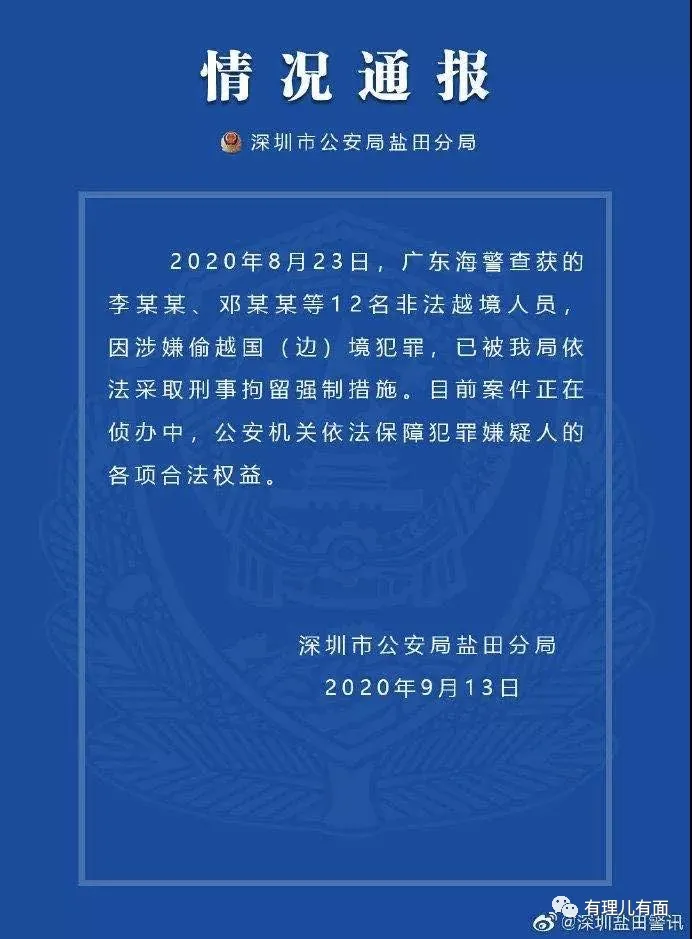 情况通报

深圳市公安局盐田分局

2020年8月23日，广东海警查获的李某某、邓某某等12名非法越境人员，因涉嫌偷越国（边）境犯罪，已被我局依法采取刑事拘留强制措施。目前案件正在侦办中，公安机关依法保障犯罪嫌疑人的各项合法权益。

深圳市公安局盐田分局
2020年9月13日

有理儿有面
@深圳盐田警讯